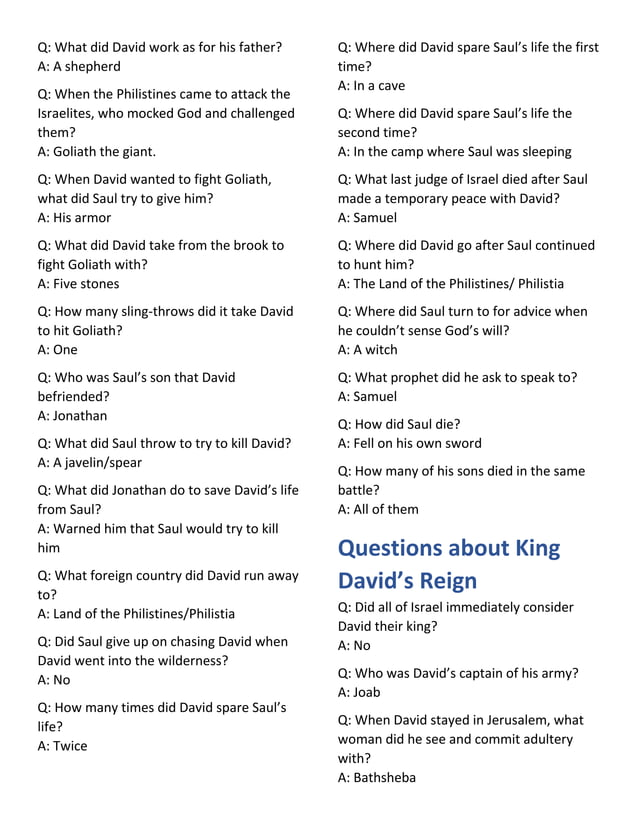 Q: What did David work as for his father?
A: A shepherd

Q: When the Philistines came to attack the Israelites, who mocked God and challenged them?
A: Goliath the giant.

Q: When David wanted to fight Goliath, what did Saul try to give him?
A: His armor

Q: What did David take from the brook to fight Goliath with?
A: Five stones

Q: How many sling-throws did it take David to hit Goliath?
A: One

Q: Who was Saul's son that David befriended?
A: Jonathan

Q: What did Saul throw to try to kill David?
A: A javelin/spear

Q: What did Jonathan do to save David's life from Saul?
A: Warned him that Saul would try to kill him

Q: What foreign country did David run away to?
A: Land of the Philistines/Philistia

Q: Did Saul give up on chasing David when David went into the wilderness?
A: No

Q: How many times did David spare Saul's life?
A: Twice

Q: Where did David spare Saul's life the first time?
A: In a cave

Q: Where did David spare Saul's life the second time?
A: In the camp where Saul was sleeping

Q: What last judge of Israel died after Saul made a temporary peace with David?
A: Samuel

Q: Where did David go after Saul continued to hunt him?
A: The Land of the Philistines/ Philistia

Q: Where did Saul turn to for advice when he couldn't sense God's will?
A: A witch

Q: What prophet did he ask to speak to?
A: Samuel

Q: How did Saul die?
A: Fell on his own sword

Q: How many of his sons died in the same battle?
A: All of them

Questions about King David's Reign

Q: Did all of Israel immediately consider David their king?
A: No

Q: Who was David's captain of his army?
A: Joab

Q: When David stayed in Jerusalem, what woman did he see and commit adultery with?
A: Bathsheba